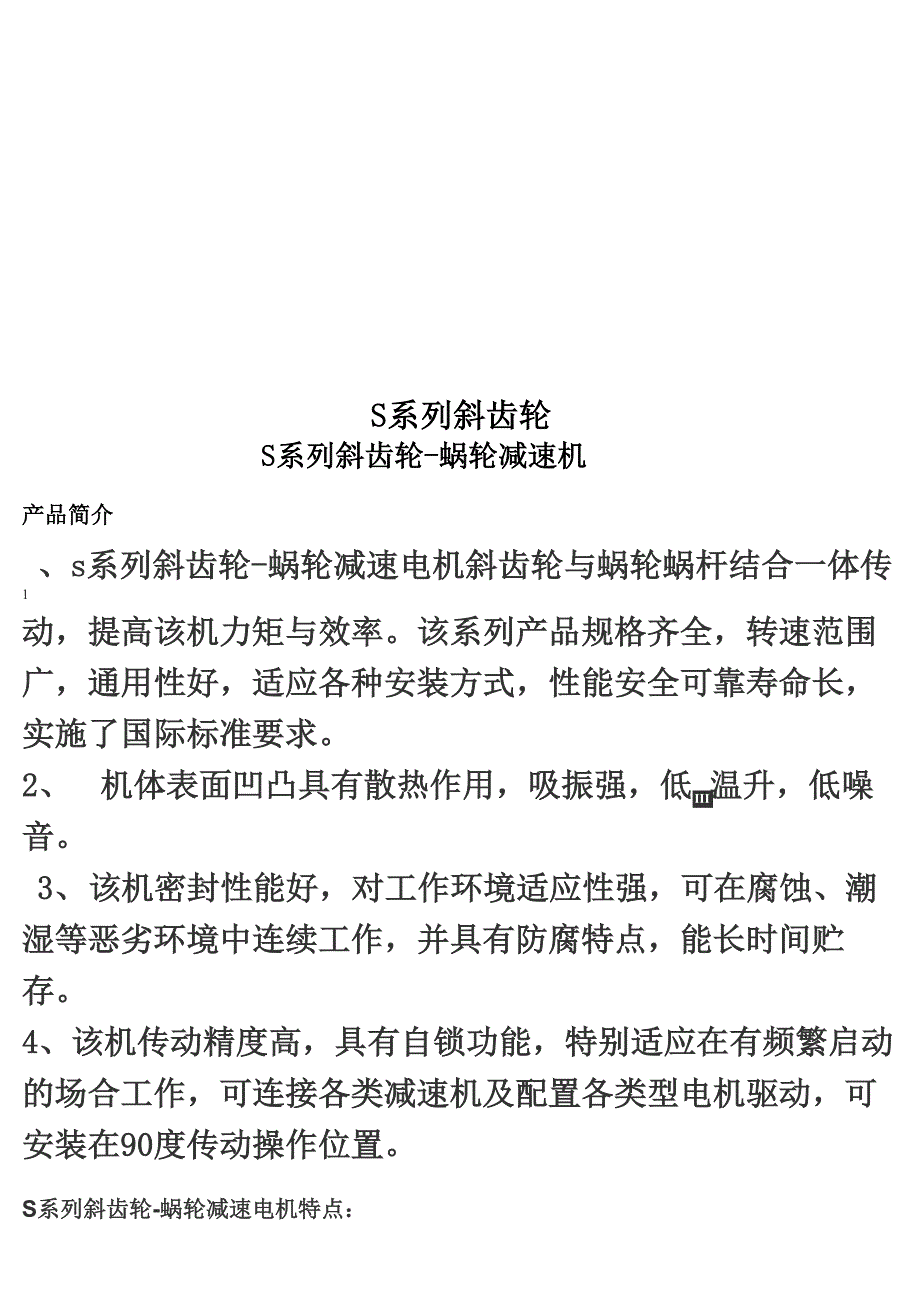 S系列斜齿轮

S系列斜齿轮-蜗轮减速机

产品简介

1、s系列斜齿轮-蜗轮减速电机斜齿轮与蜗轮蜗杆结合一体传动，提高该机力矩与效率。该系列产品规格齐全，转速范围广，通用性好，适应各种安装方式，性能安全可靠寿命长，实施了国际标准要求。

2、 机体表面凹凸具有散热作用，吸振强，低温升，低噪音。

3、该机密封性能好，对工作环境适应性强，可在腐蚀、潮湿等恶劣环境中连续工作，并具有防腐特点，能长时间贮存。

4、该机传动精度高，具有自锁功能，特别适应在有频繁启动的场合工作，可连接各类减速机及配置各类型电机驱动，可安装在90度传动操作位置。

S系列斜齿轮-蜗轮减速电机特点：